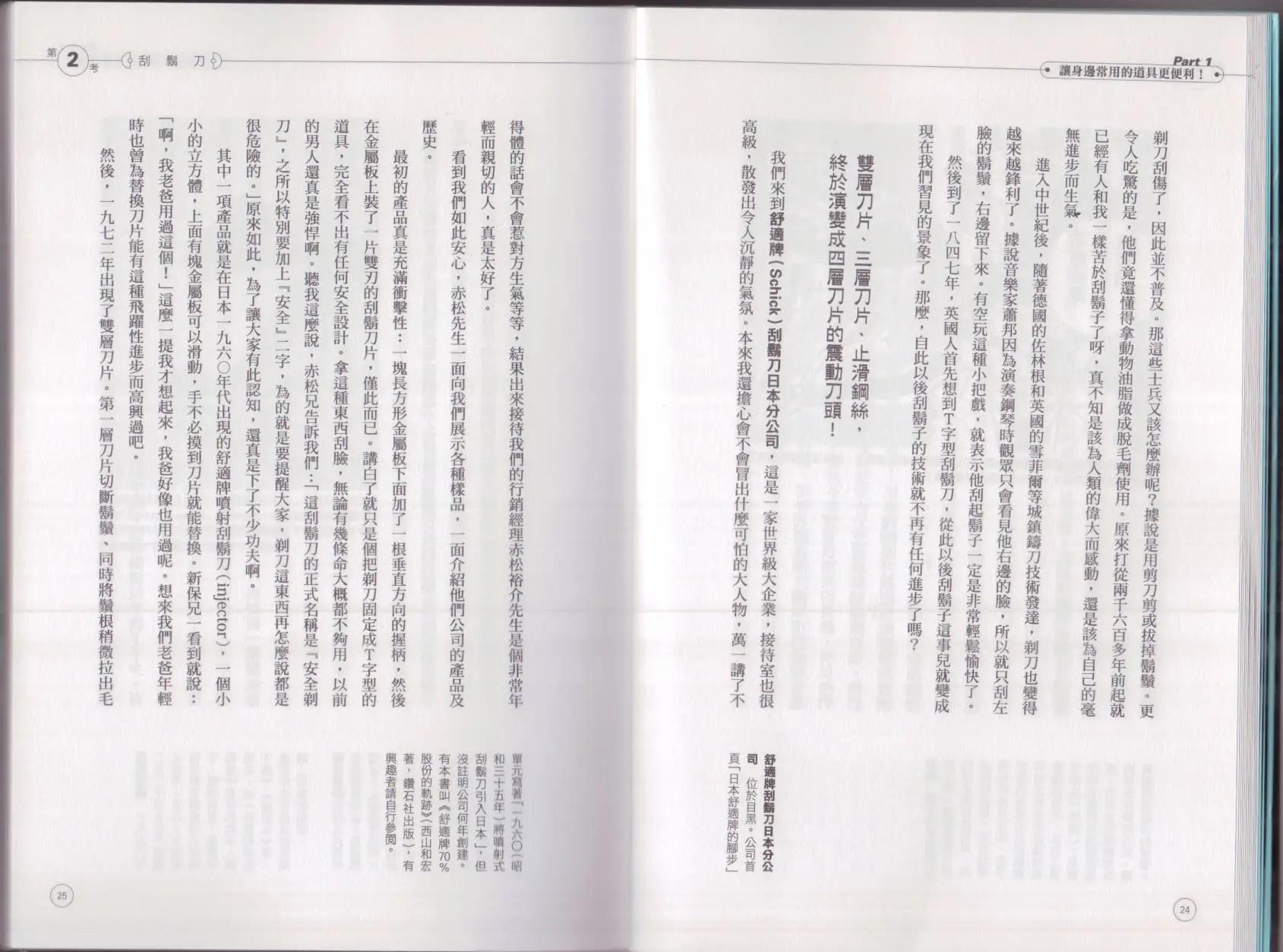 Part 1
讓身邊常用的道具更便利！

剃刀刮傷了，因此並不普及。那這些士兵又該怎麼辦呢？據說是用剪刀剪或拔掉鬍鬚。更令人吃驚的是，他們竟還懂得拿動物油脂做成脫毛劑使用。原來打從兩千六百多年前起就已經有人和我一樣苦於刮鬍子了呀，真不知是該為人類的偉大而感動，還是該為自己的毫無進步而生氣。

進入中世紀後，隨著德國的佐林根和英國的雪菲爾等城鎮鑄刀技術發達，剃刀也變得越來越鋒利了。據說音樂家蕭邦因為演奏鋼琴時觀眾只會看見他右邊的臉，所以就只刮左臉的鬍鬚，右邊留下來。有空玩這種小把戲，就表示他刮起鬍子一定是非常輕鬆愉快了。

然後到了一八四七年，英國人首先想到T字型刮鬍刀，從此以後刮鬍子這事兒就變成現在我們習見的景象了。那麼，自此以後刮鬍子的技術就不再有任何進步了嗎？

雙層刀片、三層刀片、止滑鋼絲，終於演變成四層刀片的震動刀頭！

我們來到舒適牌（Schick）刮鬍刀日本分公司，這是一家世界級大企業，接待室也很高級，散發出令人沉靜的氣氛。本來我還擔心會不會冒出什麼可怕的大人物，萬一講了不

舒適牌刮鬍刀日本分公司　位於目黑。公司首頁「日本舒適牌的腳步」

24

第2考　刮鬍刀

得體的話會不會惹對方生氣等等，結果出來接待我們的行銷經理赤松裕介先生是個非常年輕而親切的人，真是太好了。

看到我們如此安心，赤松先生一面向我們展示各種樣品，一面介紹他們公司的產品及歷史。

最初的產品真是充滿衝擊性：一塊長方形金屬板下面加了一根垂直方向的握柄，然後在金屬板上裝了一片雙刃的刮鬍刀片，僅此而已。講白了就只是個把剃刀固定成T字型的道具，完全看不出有任何安全設計。拿這種東西刮臉，無論有幾條命大概都不夠用，以前的男人還真是強悍啊。聽我這麼說，赤松兄告訴我們：「這刮鬍刀的正式名稱是『安全剃刀』，之所以特別要加上『安全』二字，為的就是要提醒大家，剃刀這東西再怎麼說都是很危險的。」原來如此，為了讓大家有此認知，還真是下了不少功夫啊。

其中一項產品就是在日本一九六〇年代出現的舒適牌噴射刮鬍刀（injector），一個小小的立方體，上面有塊金屬板可以滑動，手不必摸到刀片就能替換。新保兄一看到就說：「啊，我老爸用過這個！」這麼一提我才想起來，我爸好像也用過呢。想來我們老爸年輕時也曾為替換刀片能有這種飛躍性進步而高興過吧。

然後，一九七二年出現了雙層刀片。第一層刀片切斷鬍鬚、同時將鬚根稍微拉出毛

單元寫著「一九六〇（昭和三十五年）將噴射式刮鬍刀引入日本」，但沒註明公司何年創建。有本書叫《舒適牌70%股份的軌跡》（西山和宏著，鑽石社出版），有興趣者請自行參閱。

25